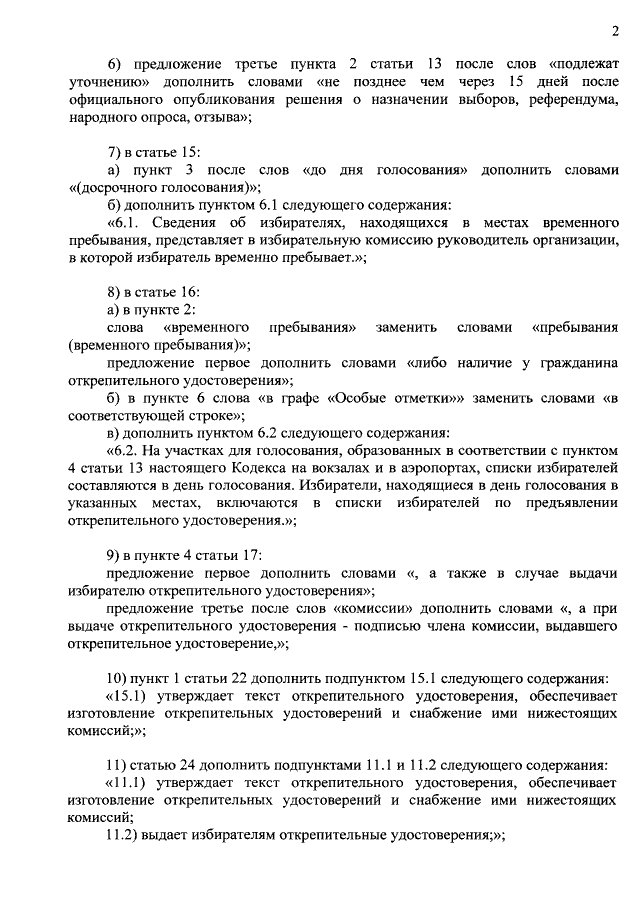 2

6) предложение третье пункта 2 статьи 13 после слов «подлежат уточнению» дополнить словами «не позднее чем через 15 дней после официального опубликования решения о назначении выборов, референдума, народного опроса, отзыва»;

7) в статье 15:
а) пункт 3 после слов «до дня голосования» дополнить словами «(досрочного голосования)»;
б) дополнить пунктом 6.1 следующего содержания:
«6.1. Сведения об избирателях, находящихся в местах временного пребывания, представляет в избирательную комиссию руководитель организации, в которой избиратель временно пребывает.»;

8) в статье 16:
а) в пункте 2:
слова «временного пребывания» заменить словами «пребывания (временного пребывания)»;
предложение первое дополнить словами «либо наличие у гражданина открепительного удостоверения»;
б) в пункте 6 слова «в графе «Особые отметки»» заменить словами «в соответствующей строке»;
в) дополнить пунктом 6.2 следующего содержания:
«6.2. На участках для голосования, образованных в соответствии с пунктом 4 статьи 13 настоящего Кодекса на вокзалах и в аэропортах, списки избирателей составляются в день голосования. Избиратели, находящиеся в день голосования в указанных местах, включаются в списки избирателей по предъявлении открепительного удостоверения.»;

9) в пункте 4 статьи 17:
предложение первое дополнить словами «, а также в случае выдачи избирателю открепительного удостоверения»;
предложение третье после слов «комиссии» дополнить словами «, а при выдаче открепительного удостоверения - подписью члена комиссии, выдавшего открепительное удостоверение,»;

10) пункт 1 статьи 22 дополнить подпунктом 15.1 следующего содержания:
«15.1) утверждает текст открепительного удостоверения, обеспечивает изготовление открепительных удостоверений и снабжение ими нижестоящих комиссий;»;

11) статью 24 дополнить подпунктами 11.1 и 11.2 следующего содержания:
«11.1) утверждает текст открепительного удостоверения, обеспечивает изготовление открепительных удостоверений и снабжение ими нижестоящих комиссий;
11.2) выдает избирателям открепительные удостоверения;»;